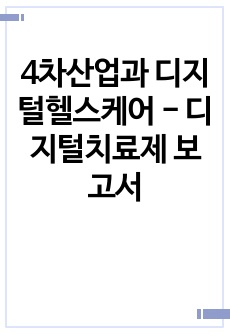 4차산업과 디지털헬스케어 – 디지털치료제 보고서